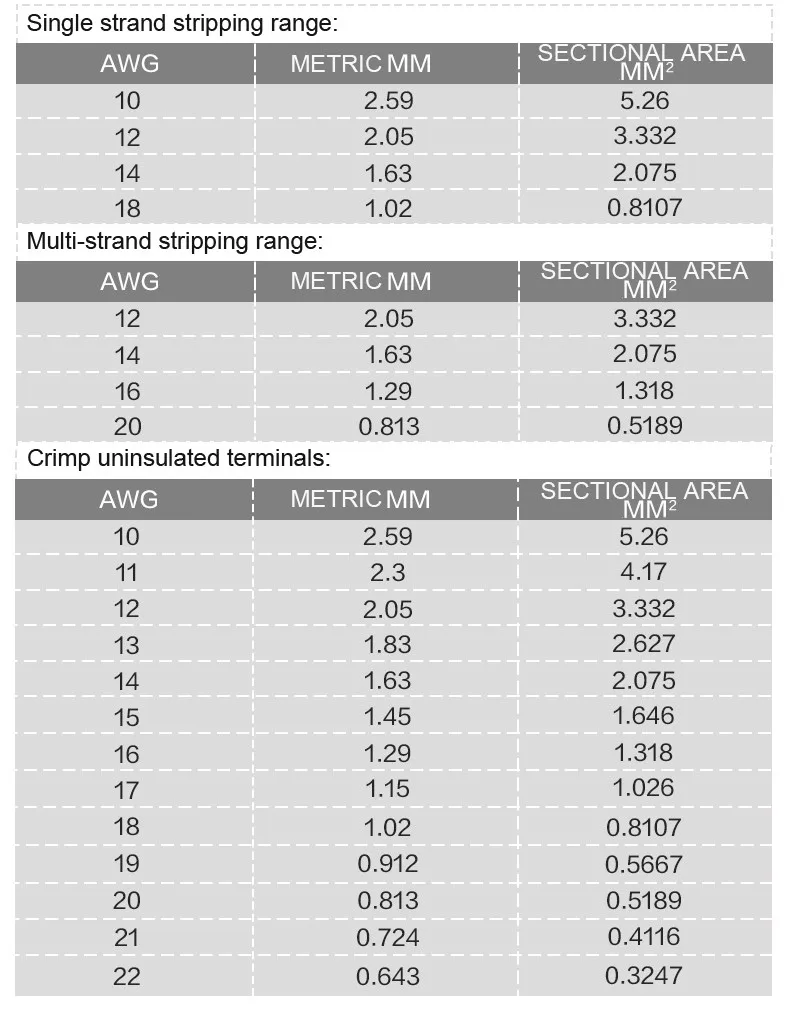 Single strand stripping range:

| AWG | METRIC MM | SECTIONAL AREA $MM^2$ |
|---|---|---|
| 10 | 2.59 | 5.26 |
| 12 | 2.05 | 3.332 |
| 14 | 1.63 | 2.075 |
| 18 | 1.02 | 0.8107 |

Multi-strand stripping range:

| AWG | METRIC MM | SECTIONAL AREA $MM^2$ |
|---|---|---|
| 12 | 2.05 | 3.332 |
| 14 | 1.63 | 2.075 |
| 16 | 1.29 | 1.318 |
| 20 | 0.813 | 0.5189 |

Crimp uninsulated terminals:

| AWG | METRIC MM | SECTIONAL AREA $MM^2$ |
|---|---|---|
| 10 | 2.59 | 5.26 |
| 11 | 2.3 | 4.17 |
| 12 | 2.05 | 3.332 |
| 13 | 1.83 | 2.627 |
| 14 | 1.63 | 2.075 |
| 15 | 1.45 | 1.646 |
| 16 | 1.29 | 1.318 |
| 17 | 1.15 | 1.026 |
| 18 | 1.02 | 0.8107 |
| 19 | 0.912 | 0.5667 |
| 20 | 0.813 | 0.5189 |
| 21 | 0.724 | 0.4116 |
| 22 | 0.643 | 0.3247 |